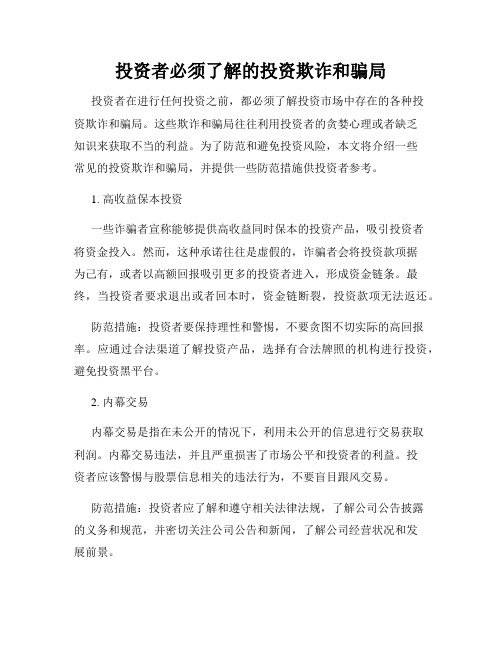 投资者必须了解的投资欺诈和骗局

投资者在进行任何投资之前，都必须了解投资市场中存在的各种投资欺诈和骗局。这些欺诈和骗局往往利用投资者的贪婪心理或者缺乏知识来获取不当的利益。为了防范和避免投资风险，本文将介绍一些常见的投资欺诈和骗局，并提供一些防范措施供投资者参考。

1. 高收益保本投资

一些诈骗者宣称能够提供高收益同时保本的投资产品，吸引投资者将资金投入。然而，这种承诺往往是虚假的，诈骗者会将投资款项据为己有，或者以高额回报吸引更多的投资者进入，形成资金链条。最终，当投资者要求退出或者回本时，资金链断裂，投资款项无法返还。

防范措施：投资者要保持理性和警惕，不要贪图不切实际的高回报率。应通过合法渠道了解投资产品，选择有合法牌照的机构进行投资，避免投资黑平台。

2. 内幕交易

内幕交易是指在未公开的情况下，利用未公开的信息进行交易获取利润。内幕交易违法，并且严重损害了市场公平和投资者的利益。投资者应该警惕与股票信息相关的违法行为，不要盲目跟风交易。

防范措施：投资者应了解和遵守相关法律法规，了解公司公告披露的义务和规范，并密切关注公司公告和新闻，了解公司经营状况和发展前景。